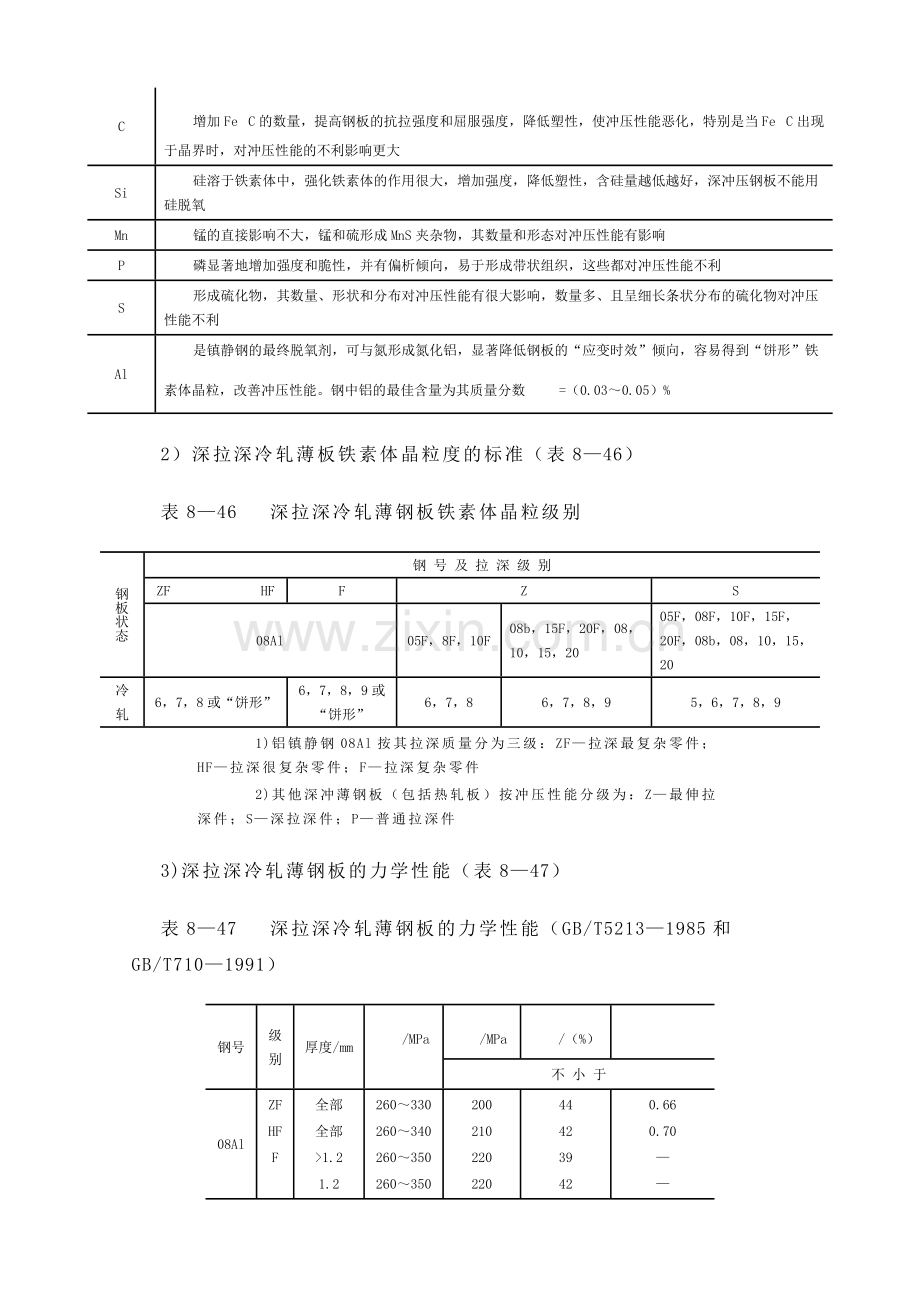 | C | 增加Fe C的数量，提高钢板的抗拉强度和屈服强度，降低塑性，使冲压性能恶化，特别是当Fe C出现于晶界时，对冲压性能的不利影响更大 |
|---|---|
| Si | 硅溶于铁素体中，强化铁素体的作用很大，增加强度，降低塑性，含硅量越低越好，深冲压钢板不能用硅脱氧 |
| Mn | 锰的直接影响不大，锰和硫形成MnS夹杂物，其数量和形态对冲压性能有影响 |
| P | 磷显著地增加强度和脆性，并有偏析倾向，易于形成带状组织，这些都对冲压性能不利 |
| S | 形成硫化物，其数量、形状和分布对冲压性能有很大影响，数量多、且呈细长条状分布的硫化物对冲压性能不利 |
| Al | 是镇静钢的最终脱氧剂，可与氮形成氮化铝，显著降低钢板的“应变时效”倾向，容易得到“饼形”铁素体晶粒，改善冲压性能。钢中铝的最佳含量为其质量分数 =（0.03～0.05）% |

2）深拉深冷轧薄板铁素体晶粒度的标准（表8—46）

表8—46 深拉深冷轧薄钢板铁素体晶粒级别

| 钢板状态 | 钢号及拉深级别 | | | | |
|---|---|---|---|---|---|
| | ZF HF | F | Z | | S |
| | 08Al | | 05F，8F，10F | 08b，15F，20F，08，10，15，20 | 05F，08F，10F，15F，20F，08b，08，10，15，20 |
| 冷轧 | 6，7，8或“饼形” | 6，7，8，9或“饼形” | 6，7，8 | 6，7，8，9 | 5，6，7，8，9 |

1)铝镇静钢08Al按其拉深质量分为三级：ZF—拉深最复杂零件；HF—拉深很复杂零件；F—拉深复杂零件

2)其他深冲薄钢板（包括热轧板）按冲压性能分级为：Z—最伸拉深件；S—深拉深件；P—普通拉深件

3)深拉深冷轧薄钢板的力学性能（表8—47）

表8—47 深拉深冷轧薄钢板的力学性能（GB/T5213—1985和GB/T710—1991）

| 钢号 | 级别 | 厚度/mm | /MPa | /MPa | /（%） | |
|---|---|---|---|---|---|---|
| | | | | 不小于 | | |
| 08Al | ZF | 全部 | 260～330 | 200 | 44 | 0.66 |
| | HF | 全部 | 260～340 | 210 | 42 | 0.70 |
| | F | >1.2 | 260～350 | 220 | 39 | — |
| | | 1.2 | 260～350 | 220 | 42 | — |

www.zixin.com.cn